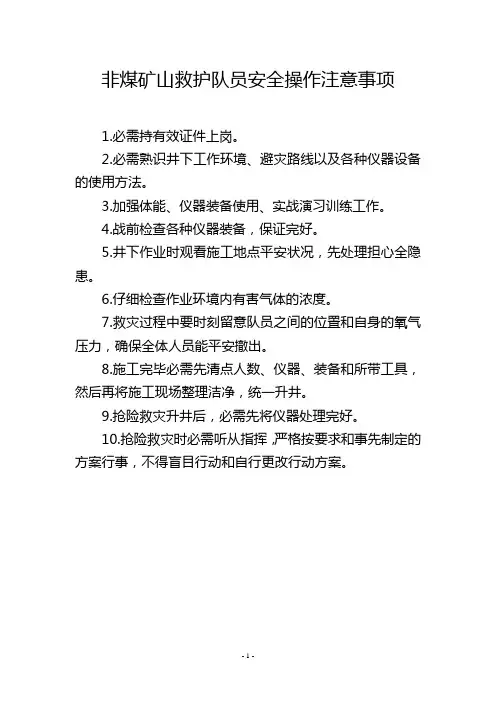 非煤矿山救护队员安全操作注意事项

1.必需持有效证件上岗。

2.必需熟识井下工作环境、避灾路线以及各种仪器设备的使用方法。

3.加强体能、仪器装备使用、实战演习训练工作。

4.战前检查各种仪器装备，保证完好。

5.井下作业时观看施工地点平安状况，先处理担心全隐患。

6.仔细检查作业环境内有害气体的浓度。

7.救灾过程中要时刻留意队员之间的位置和自身的氧气压力，确保全体人员能平安撤出。

8.施工完毕必需先清点人数、仪器、装备和所带工具，然后再将施工现场整理洁净，统一升井。

9.抢险救灾升井后，必需先将仪器处理完好。

10.抢险救灾时必需听从指挥，严格按要求和事先制定的方案行事，不得盲目行动和自行更改行动方案。

- 1 -